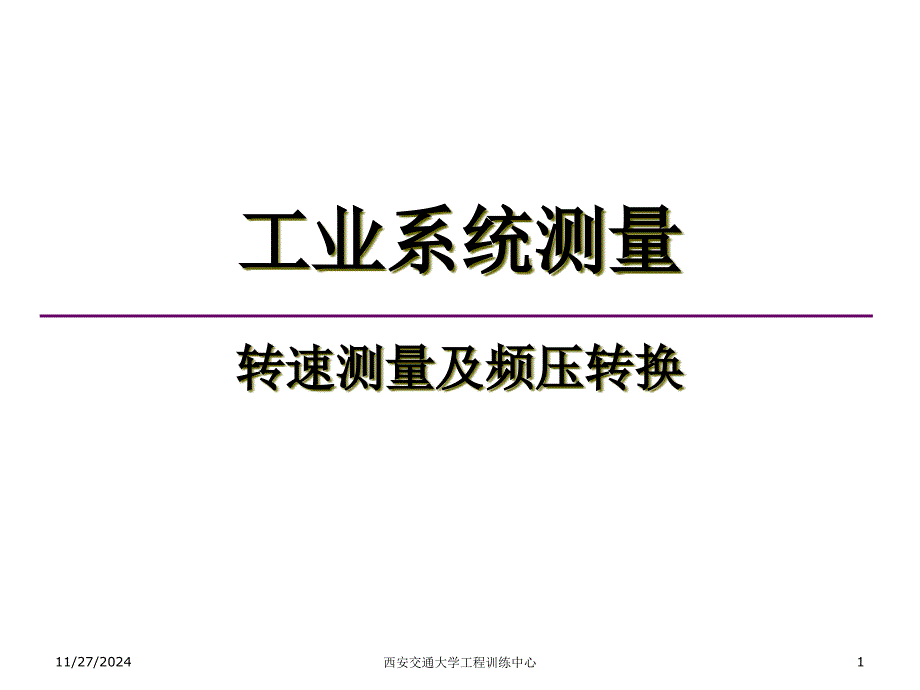 工业系统测量

转速测量及频压转换

11/27/2024

西安交通大学工程训练中心

1